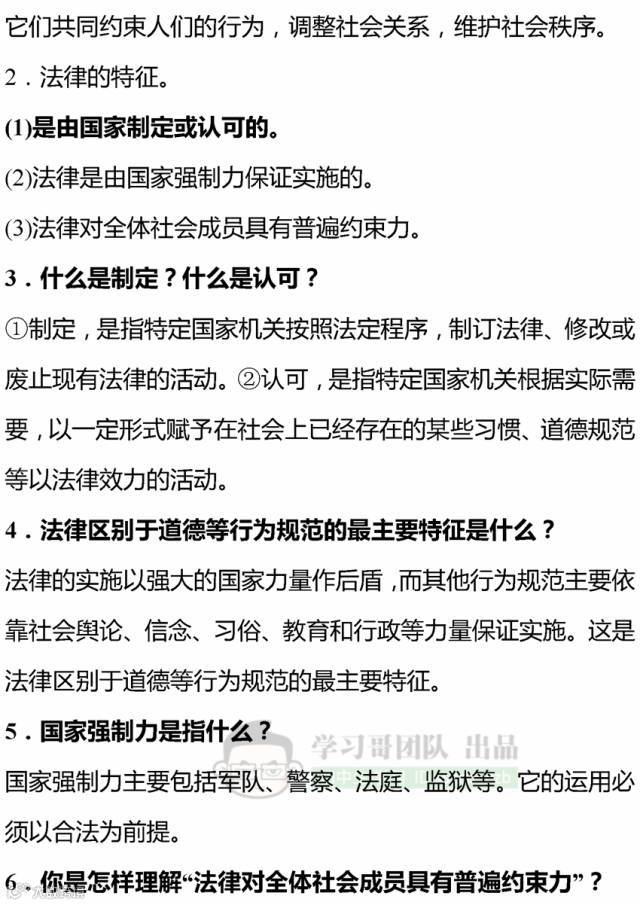 它们共同约束人们的行为，调整社会关系，维护社会秩序。

2．法律的特征。

(1)是由国家制定或认可的。

(2)法律是由国家强制力保证实施的。

(3)法律对全体社会成员具有普遍约束力。

3．什么是制定？什么是认可？

①制定，是指特定国家机关按照法定程序，制订法律、修改或废止现有法律的活动。②认可，是指特定国家机关根据实际需要，以一定形式赋予在社会上已经存在的某些习惯、道德规范等以法律效力的活动。

4．法律区别于道德等行为规范的最主要特征是什么？

法律的实施以强大的国家力量作后盾，而其他行为规范主要依靠社会舆论、信念、习俗、教育和行政等力量保证实施。这是法律区别于道德等行为规范的最主要特征。

5．国家强制力是指什么？

学习哥团队 出品

国家强制力主要包括军队、警察、法庭、监狱等。它的运用必须以合法为前提。

6．你是怎样理解“法律对全体社会成员具有普遍约束力”？